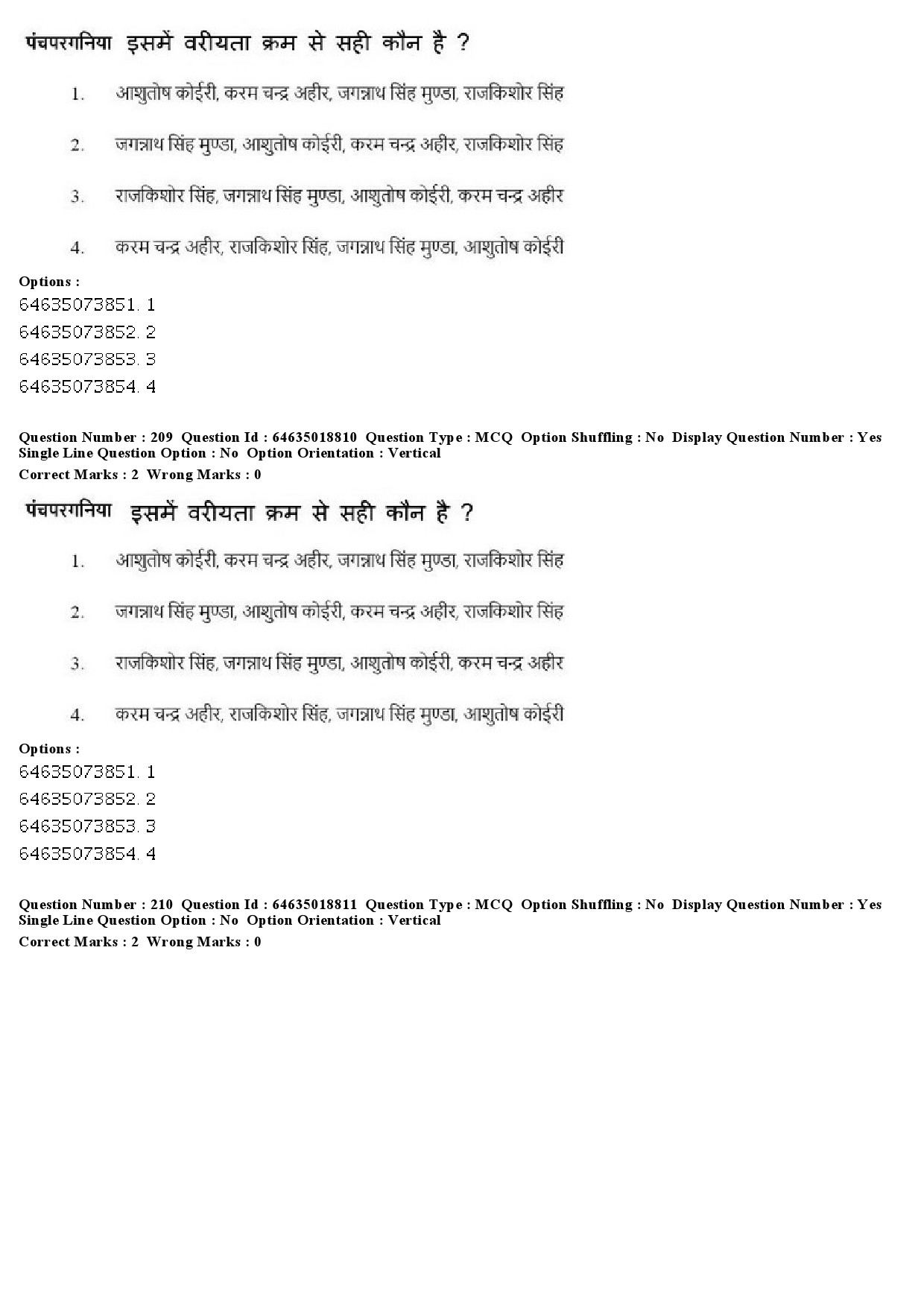 पंचपरगनिया इसमें वरीयता क्रम से सही कौन है ?

1. आशुतोष कोईरी, करम चन्द्र अहीर, जगन्नाथ सिंह मुण्डा, राजकिशोर सिंह

2. जगन्नाथ सिंह मुण्डा, आशुतोष कोईरी, करम चन्द्र अहीर, राजकिशोर सिंह

3. राजकिशोर सिंह, जगन्नाथ सिंह मुण्डा, आशुतोष कोईरी, करम चन्द्र अहीर

4. करम चन्द्र अहीर, राजकिशोर सिंह, जगन्नाथ सिंह मुण्डा, आशुतोष कोईरी

Options :
64635073851. 1
64635073852. 2
64635073853. 3
64635073854. 4

Question Number : 209 Question Id : 64635018810 Question Type : MCQ Option Shuffling : No Display Question Number : Yes
Single Line Question Option : No Option Orientation : Vertical
Correct Marks : 2 Wrong Marks : 0

पंचपरगनिया इसमें वरीयता क्रम से सही कौन है ?

1. आशुतोष कोईरी, करम चन्द्र अहीर, जगन्नाथ सिंह मुण्डा, राजकिशोर सिंह

2. जगन्नाथ सिंह मुण्डा, आशुतोष कोईरी, करम चन्द्र अहीर, राजकिशोर सिंह

3. राजकिशोर सिंह, जगन्नाथ सिंह मुण्डा, आशुतोष कोईरी, करम चन्द्र अहीर

4. करम चन्द्र अहीर, राजकिशोर सिंह, जगन्नाथ सिंह मुण्डा, आशुतोष कोईरी

Options :
64635073851. 1
64635073852. 2
64635073853. 3
64635073854. 4

Question Number : 210 Question Id : 64635018811 Question Type : MCQ Option Shuffling : No Display Question Number : Yes
Single Line Question Option : No Option Orientation : Vertical
Correct Marks : 2 Wrong Marks : 0